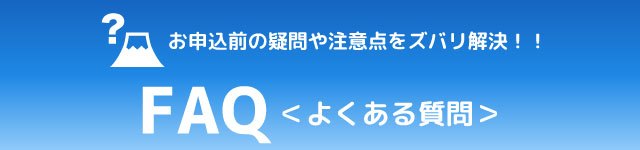 ?

お申込前の疑問や注意点をズバリ解決！！

FAQ ＜よくある質問＞